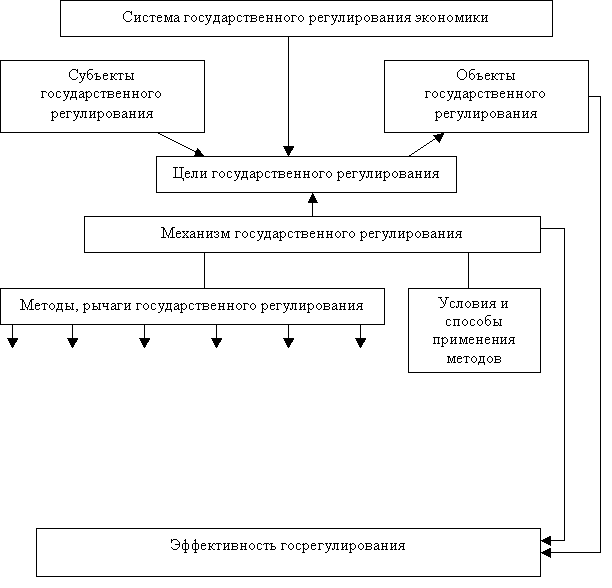 Система государственного регулирования экономики

Субъекты государственного регулирования

Объекты государственного регулирования

Цели государственного регулирования

Механизм государственного регулирования

Методы, рычаги государственного регулирования

Условия и способы применения методов

Эффективность госрегулирования